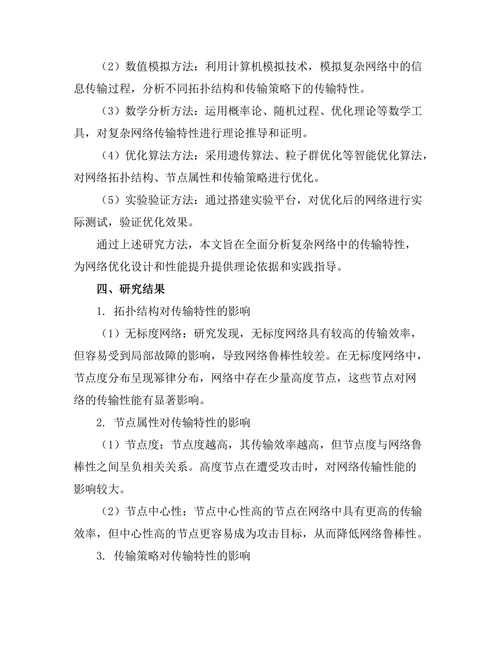 （2）数值模拟方法：利用计算机模拟技术，模拟复杂网络中的信息传输过程，分析不同拓扑结构和传输策略下的传输特性。

（3）数学分析方法：运用概率论、随机过程、优化理论等数学工具，对复杂网络传输特性进行理论推导和证明。

（4）优化算法方法：采用遗传算法、粒子群优化等智能优化算法，对网络拓扑结构、节点属性和传输策略进行优化。

（5）实验验证方法：通过搭建实验平台，对优化后的网络进行实际测试，验证优化效果。

通过上述研究方法，本文旨在全面分析复杂网络中的传输特性，为网络优化设计和性能提升提供理论依据和实践指导。

四、研究结果

1. 拓扑结构对传输特性的影响

（1）无标度网络：研究发现，无标度网络具有较高的传输效率，但容易受到局部故障的影响，导致网络鲁棒性较差。在无标度网络中，节点度分布呈现幂律分布，网络中存在少量高度节点，这些节点对网络的传输性能有显著影响。

2. 节点属性对传输特性的影响

（1）节点度：节点度越高，其传输效率越高，但节点度与网络鲁棒性之间呈负相关关系。高度节点在遭受攻击时，对网络传输性能的影响较大。

（2）节点中心性：节点中心性高的节点在网络中具有更高的传输效率，但中心性高的节点更容易成为攻击目标，从而降低网络鲁棒性。

3. 传输策略对传输特性的影响